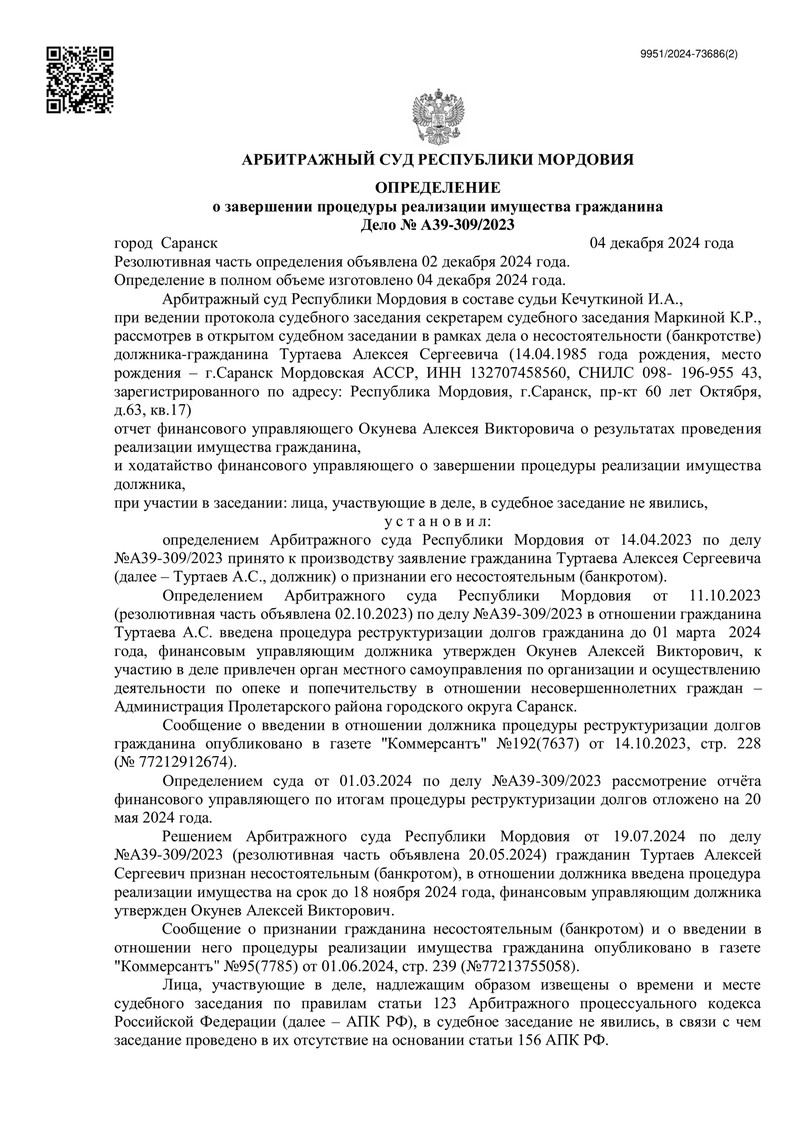 9951/2024-73686(2)

АРБИТРАЖНЫЙ СУД РЕСПУБЛИКИ МОРДОВИЯ

ОПРЕДЕЛЕНИЕ
о завершении процедуры реализации имущества гражданина
Дело № А39-309/2023

город Саранск 04 декабря 2024 года
Резолютивная часть определения объявлена 02 декабря 2024 года.
Определение в полном объеме изготовлено 04 декабря 2024 года.

Арбитражный суд Республики Мордовия в составе судьи Кечуткиной И.А.,
при ведении протокола судебного заседания секретарем судебного заседания Маркиной К.Р., рассмотрев в открытом судебном заседании в рамках дела о несостоятельности (банкротстве) должника-гражданина Туртаева Алексея Сергеевича (14.04.1985 года рождения, место рождения – г.Саранск Мордовская АССР, ИНН 132707458560, СНИЛС 098- 196-955 43, зарегистрированного по адресу: Республика Мордовия, г.Саранск, пр-кт 60 лет Октября, д.63, кв.17)
отчет финансового управляющего Окунева Алексея Викторовича о результатах проведения реализации имущества гражданина,
и ходатайство финансового управляющего о завершении процедуры реализации имущества должника,
при участии в заседании: лица, участвующие в деле, в судебное заседание не явились,

у с т а н о в и л:

определением Арбитражного суда Республики Мордовия от 14.04.2023 по делу №А39-309/2023 принято к производству заявление гражданина Туртаева Алексея Сергеевича (далее – Туртаев А.С., должник) о признании его несостоятельным (банкротом).

Определением Арбитражного суда Республики Мордовия от 11.10.2023 (резолютивная часть объявлена 02.10.2023) по делу №А39-309/2023 в отношении гражданина Туртаева А.С. введена процедура реструктуризации долгов гражданина до 01 марта 2024 года, финансовым управляющим должника утвержден Окунев Алексей Викторович, к участию в деле привлечен орган местного самоуправления по организации и осуществлению деятельности по опеке и попечительству в отношении несовершеннолетних граждан – Администрация Пролетарского района городского округа Саранск.

Сообщение о введении в отношении должника процедуры реструктуризации долгов гражданина опубликовано в газете "Коммерсантъ" №192(7637) от 14.10.2023, стр. 228 (№ 77212912674).

Определением суда от 01.03.2024 по делу №А39-309/2023 рассмотрение отчёта финансового управляющего по итогам процедуры реструктуризации долгов отложено на 20 мая 2024 года.

Решением Арбитражного суда Республики Мордовия от 19.07.2024 по делу №А39-309/2023 (резолютивная часть объявлена 20.05.2024) гражданин Туртаев Алексей Сергеевич признан несостоятельным (банкротом), в отношении должника введена процедура реализации имущества на срок до 18 ноября 2024 года, финансовым управляющим должника утвержден Окунев Алексей Викторович.

Сообщение о признании гражданина несостоятельным (банкротом) и о введении в отношении него процедуры реализации имущества гражданина опубликовано в газете "Коммерсантъ" №95(7785) от 01.06.2024, стр. 239 (№77213755058).

Лица, участвующие в деле, надлежащим образом извещены о времени и месте судебного заседания по правилам статьи 123 Арбитражного процессуального кодекса Российской Федерации (далее – АПК РФ), в судебное заседание не явились, в связи с чем заседание проведено в их отсутствие на основании статьи 156 АПК РФ.